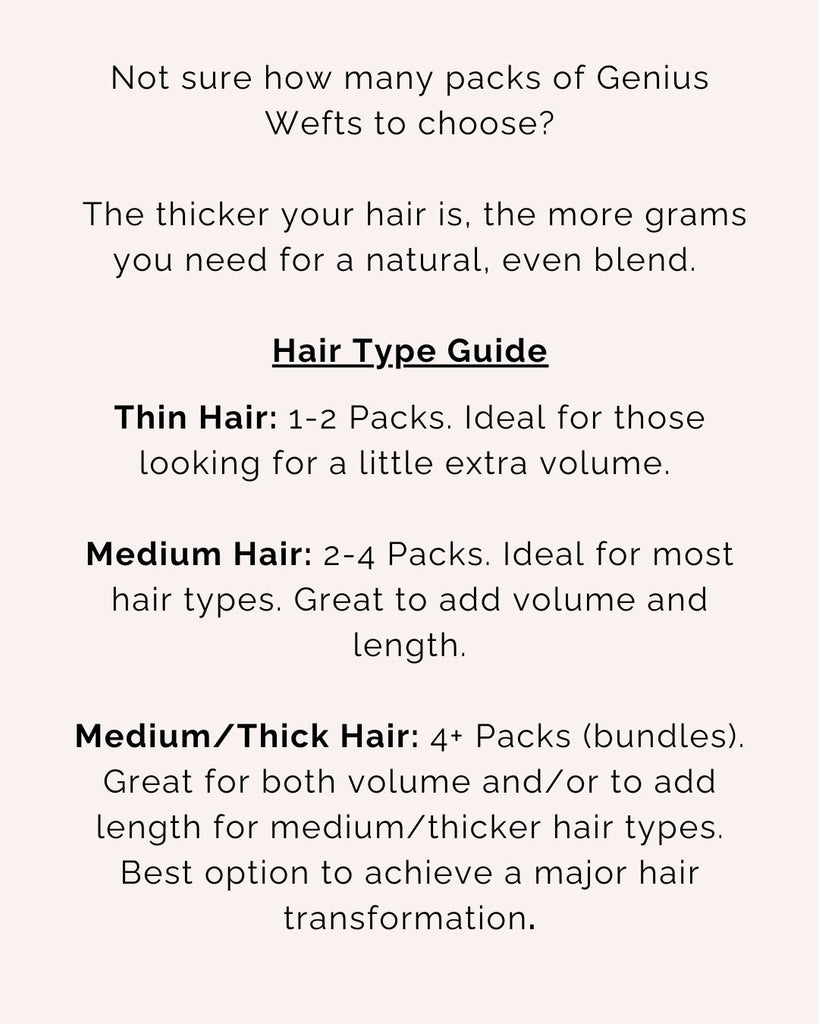 Not sure how many packs of Genius Wefts to choose?

The thicker your hair is, the more grams you need for a natural, even blend.

Hair Type Guide

Thin Hair: 1-2 Packs. Ideal for those looking for a little extra volume.

Medium Hair: 2-4 Packs. Ideal for most hair types. Great to add volume and length.

Medium/Thick Hair: 4+ Packs (bundles). Great for both volume and/or to add length for medium/thicker hair types. Best option to achieve a major hair transformation.